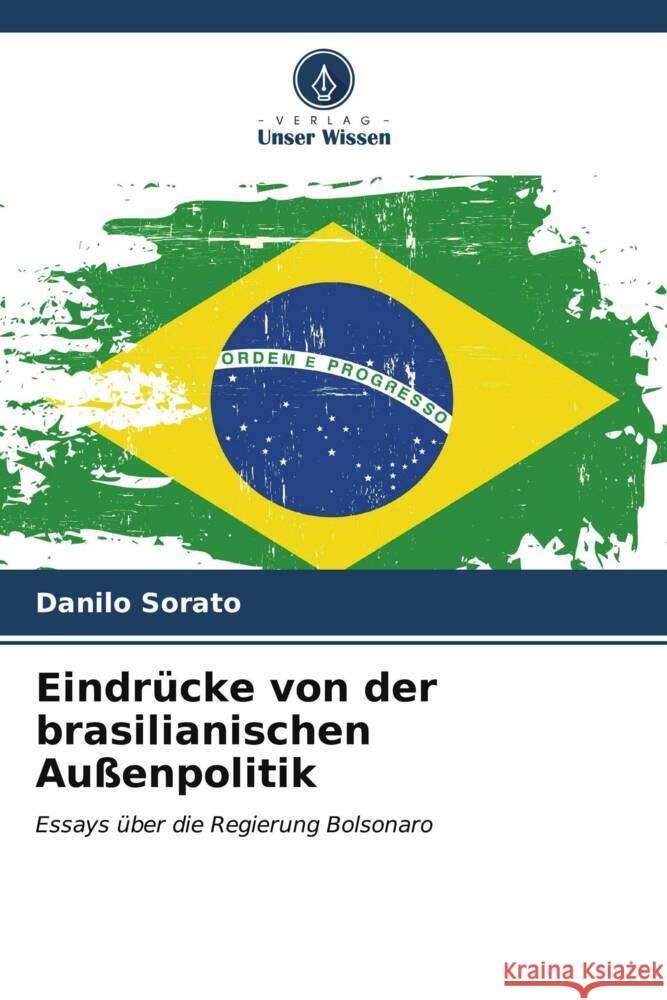 - VERLAG -
Unser Wissen

ORDEM E PROGRESSO

Danilo Sorato

Eindrücke von der brasilianischen Außenpolitik

Essays über die Regierung Bolsonaro